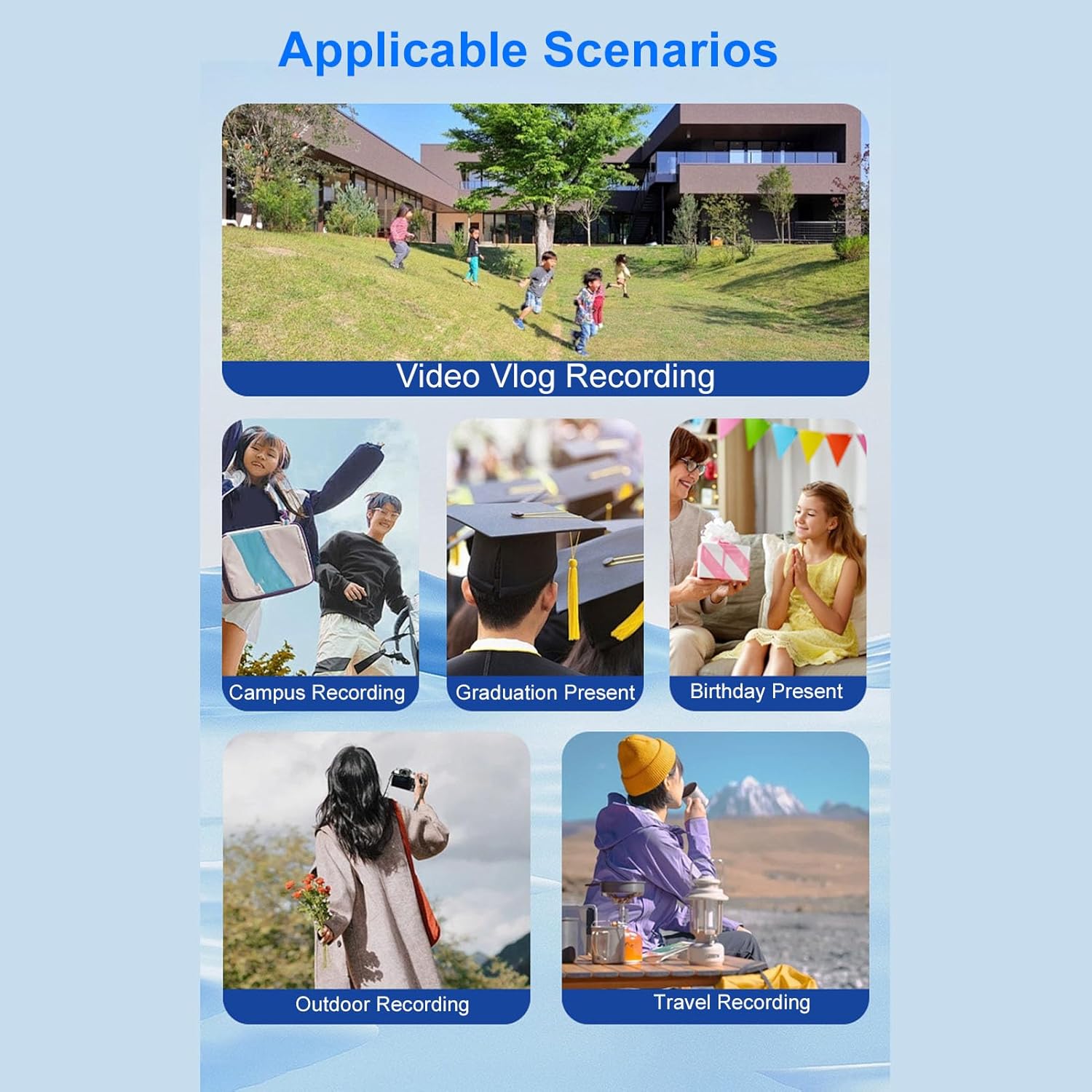 Applicable Scenarios

Video Vlog Recording

Campus Recording

Graduation Present

Birthday Present

Outdoor Recording

Travel Recording